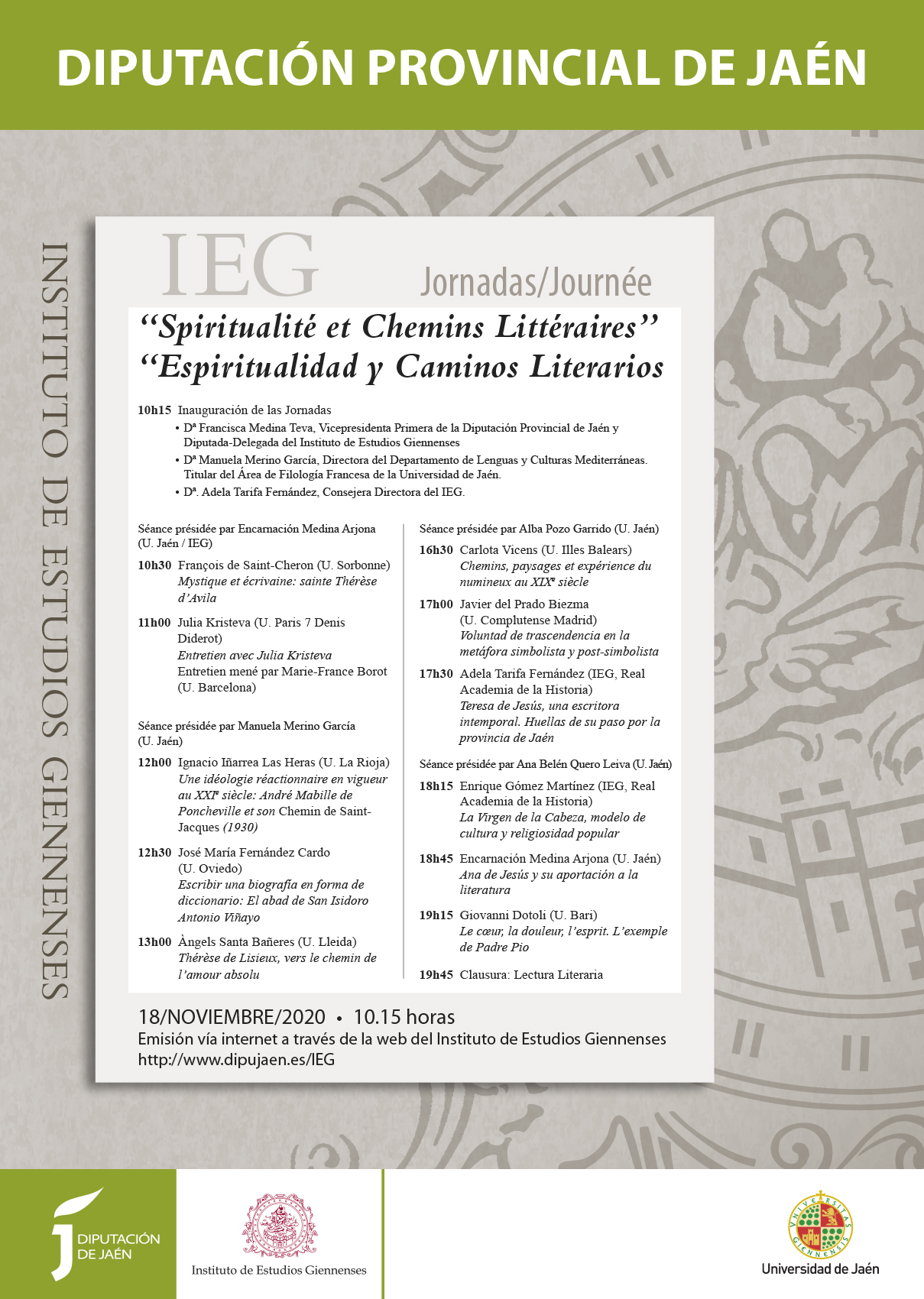 DIPUTACIÓN PROVINCIAL DE JAÉN

INSTITUTO DE ESTUDIOS GIENNENSES

IEG

Jornadas/Journée

“Spiritualité et Chemins Littéraires”
“Espiritualidad y Caminos Literarios

10h15 Inauguración de las Jornadas
• Dª Francisca Medina Teva, Vicepresidenta Primera de la Diputación Provincial de Jaén y Diputada-Delegada del Instituto de Estudios Giennenses
• Dª Manuela Merino García, Directora del Departamento de Lenguas y Culturas Mediterráneas. Titular del Área de Filología Francesa de la Universidad de Jaén.
• Dª. Adela Tarifa Fernández, Consejera Directora del IEG.

Séance présidée par Encarnación Medina Arjona (U. Jaén / IEG)

10h30 François de Saint-Cheron (U. Sorbonne)
Mystique et écrivaine: sainte Thérèse d’Avila

11h00 Julia Kristeva (U. Paris 7 Denis Diderot)
Entretien avec Julia Kristeva
Entretien mené par Marie-France Borot (U. Barcelona)

Séance présidée par Manuela Merino García (U. Jaén)

12h00 Ignacio Iñarrea Las Heras (U. La Rioja)
Une idéologie réactionnaire en vigueur au XXIᵉ siècle: André Mabille de Poncheville et son Chemin de Saint-Jacques (1930)

12h30 José María Fernández Cardo (U. Oviedo)
Escribir una biografía en forma de diccionario: El abad de San Isidoro Antonio Viñayo

13h00 Àngels Santa Bañeres (U. Lleida)
Thérèse de Lisieux, vers le chemin de l’amour absolu

Séance présidée par Alba Pozo Garrido (U. Jaén)

16h30 Carlota Vicens (U. Illes Balears)
Chemins, paysages et expérience du numineux au XIXᵉ siècle

17h00 Javier del Prado Biezma (U. Complutense Madrid)
Voluntad de trascendencia en la metáfora simbolista y post-simbolista

17h30 Adela Tarifa Fernández (IEG, Real Academia de la Historia)
Teresa de Jesús, una escritora intemporal. Huellas de su paso por la provincia de Jaén

Séance présidée par Ana Belén Quero Leiva (U. Jaén)

18h15 Enrique Gómez Martínez (IEG, Real Academia de la Historia)
La Virgen de la Cabeza, modelo de cultura y religiosidad popular

18h45 Encarnación Medina Arjona (U. Jaén)
Ana de Jesús y su aportación a la literatura

19h15 Giovanni Dotoli (U. Bari)
Le cœur, la douleur, l’esprit. L’exemple de Padre Pio

19h45 Clausura: Lectura Literaria

18/NOVIEMBRE/2020 • 10.15 horas
Emisión vía internet a través de la web del Instituto de Estudios Giennenses
http://www.dipujaen.es/IEG

DIPUTACIÓN DE JAÉN

Instituto de Estudios Giennenses

UNIVERSITAS GIENNENSIS

Universidad de Jaén